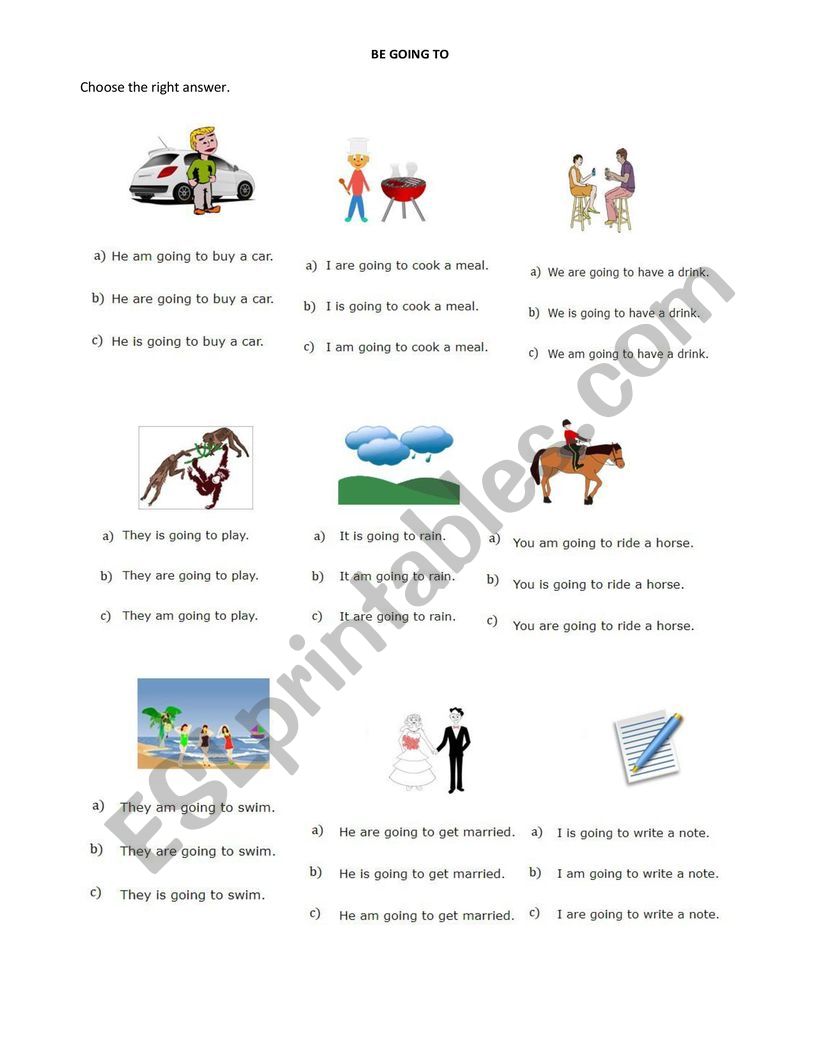 BE GOING TO

Choose the right answer.

a) He am going to buy a car.

b) He are going to buy a car.

c) He is going to buy a car.

a) I are going to cook a meal.

b) I is going to cook a meal.

c) I am going to cook a meal.

a) We are going to have a drink.

b) We is going to have a drink.

c) We am going to have a drink.

a) They is going to play.

b) They are going to play.

c) They am going to play.

a) It is going to rain.

b) It am going to rain.

c) It are going to rain.

a) You am going to ride a horse.

b) You is going to ride a horse.

c) You are going to ride a horse.

a) They am going to swim.

b) They are going to swim.

c) They is going to swim.

a) He are going to get married.

b) He is going to get married.

c) He am going to get married.

a) I is going to write a note.

b) I am going to write a note.

c) I are going to write a note.

ESLprintables.com